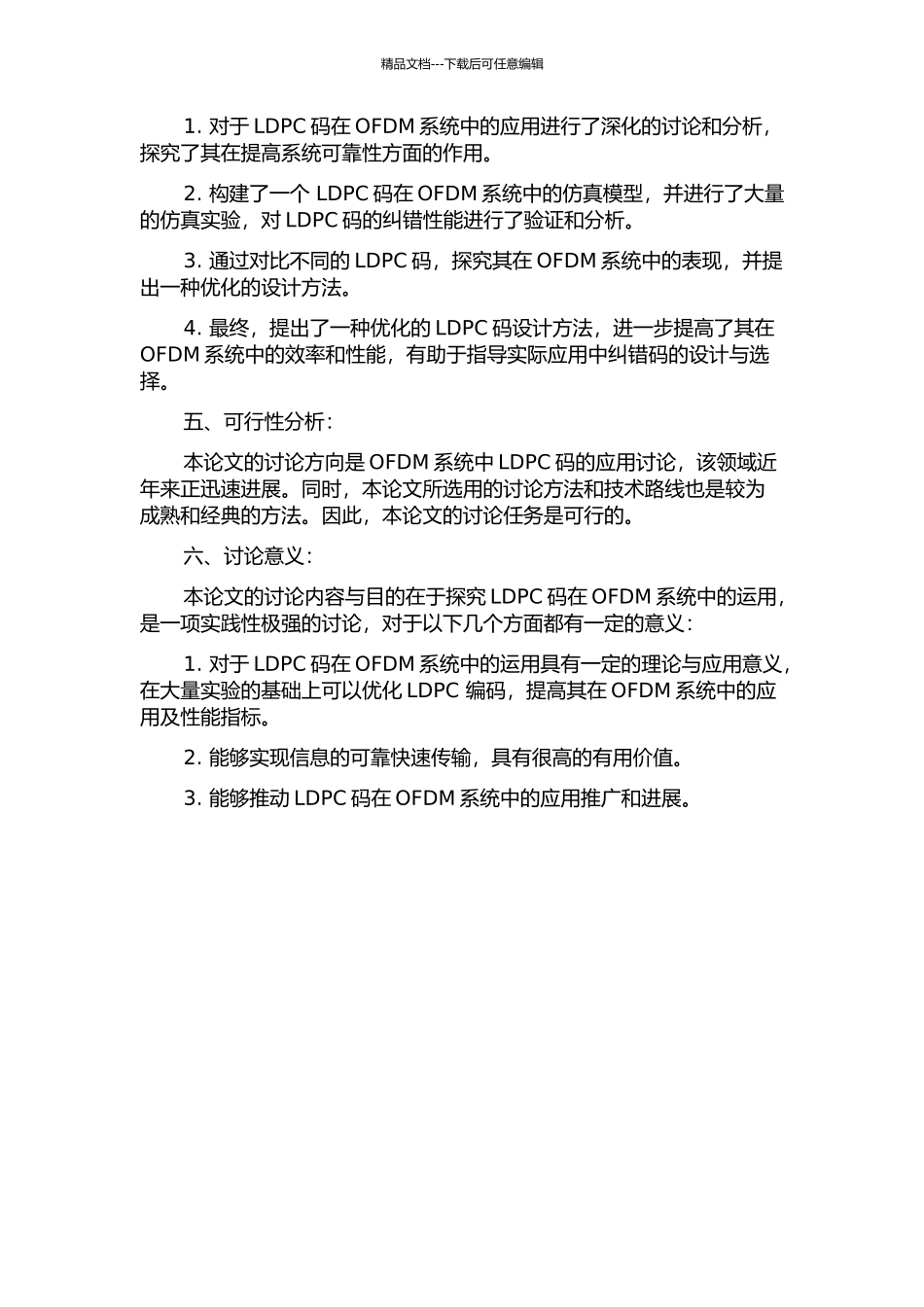 精品文档---下载后可任意编辑

1. 对于 LDPC 码在 OFDM 系统中的应用进行了深化的讨论和分析，探究了其在提高系统可靠性方面的作用。

2. 构建了一个 LDPC 码在 OFDM 系统中的仿真模型，并进行了大量的仿真实验，对 LDPC 码的纠错性能进行了验证和分析。

3. 通过对比不同的 LDPC 码，探究其在 OFDM 系统中的表现，并提出一种优化的设计方法。

4. 最终，提出了一种优化的 LDPC 码设计方法，进一步提高了其在 OFDM 系统中的效率和性能，有助于指导实际应用中纠错码的设计与选择。

五、可行性分析：

本论文的讨论方向是 OFDM 系统中 LDPC 码的应用讨论，该领域近年来正迅速进展。同时，本论文所选用的讨论方法和技术路线也是较为成熟和经典的方法。因此，本论文的讨论任务是可行的。

六、讨论意义：

本论文的讨论内容与目的在于探究 LDPC 码在 OFDM 系统中的运用，是一项实践性极强的讨论，对于以下几个方面都有一定的意义：

1. 对于 LDPC 码在 OFDM 系统中的运用具有一定的理论与应用意义，在大量实验的基础上可以优化 LDPC 编码，提高其在 OFDM 系统中的应用及性能指标。

2. 能够实现信息的可靠快速传输，具有很高的有用价值。

3. 能够推动 LDPC 码在 OFDM 系统中的应用推广和进展。